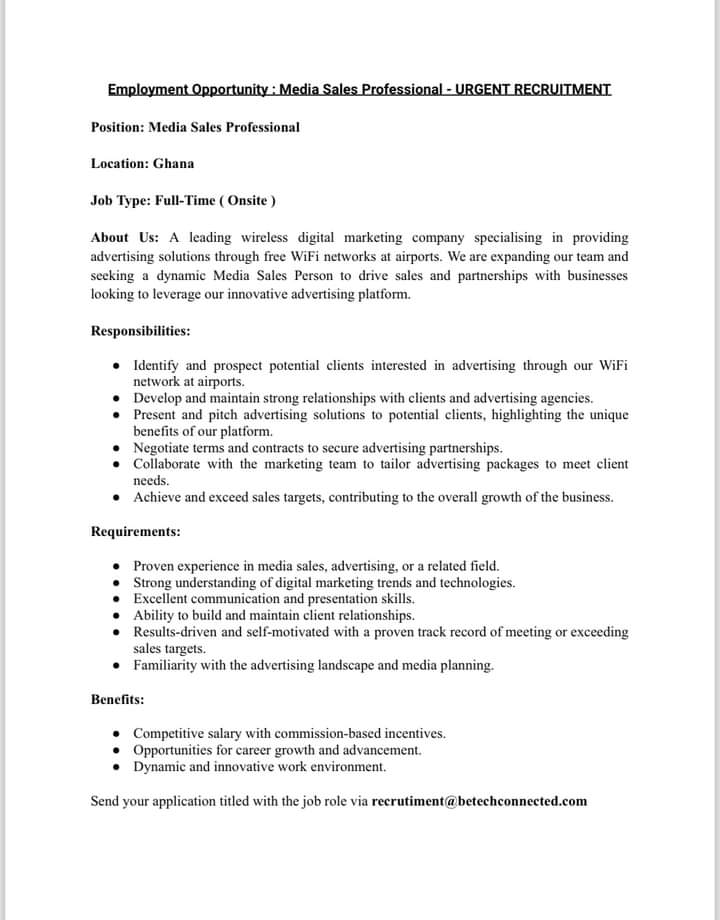 Employment Opportunity : Media Sales Professional - URGENT RECRUITMENT

Position: Media Sales Professional

Location: Ghana

Job Type: Full-Time ( Onsite )

About Us: A leading wireless digital marketing company specialising in providing advertising solutions through free WiFi networks at airports. We are expanding our team and seeking a dynamic Media Sales Person to drive sales and partnerships with businesses looking to leverage our innovative advertising platform.

Responsibilities:

- Identify and prospect potential clients interested in advertising through our WiFi network at airports.
- Develop and maintain strong relationships with clients and advertising agencies.
- Present and pitch advertising solutions to potential clients, highlighting the unique benefits of our platform.
- Negotiate terms and contracts to secure advertising partnerships.
- Collaborate with the marketing team to tailor advertising packages to meet client needs.
- Achieve and exceed sales targets, contributing to the overall growth of the business.

Requirements:

- Proven experience in media sales, advertising, or a related field.
- Strong understanding of digital marketing trends and technologies.
- Excellent communication and presentation skills.
- Ability to build and maintain client relationships.
- Results-driven and self-motivated with a proven track record of meeting or exceeding sales targets.
- Familiarity with the advertising landscape and media planning.

Benefits:

- Competitive salary with commission-based incentives.
- Opportunities for career growth and advancement.
- Dynamic and innovative work environment.

Send your application titled with the job role via recrutiment@betechconnected.com